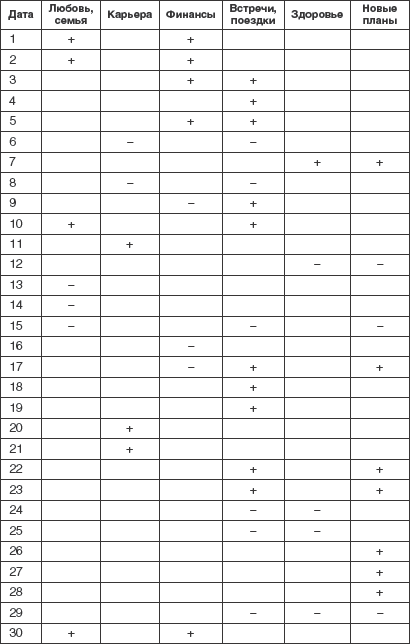 | Дата | Любовь, семья | Карьера | Финансы | Встречи, поездки | Здоровье | Новые планы |
|---|---|---|---|---|---|---|
| 1 | + | | + | | | |
| 2 | + | | + | | | |
| 3 | | | + | + | | |
| 4 | | | | + | | |
| 5 | | | + | + | | |
| 6 | | – | | – | | |
| 7 | | | | | + | + |
| 8 | | – | | – | | |
| 9 | | | – | + | | |
| 10 | + | | | + | | |
| 11 | | + | | | | |
| 12 | | | | | – | – |
| 13 | – | | | | | |
| 14 | – | | | | | |
| 15 | – | | | – | | – |
| 16 | | | – | | | |
| 17 | | | – | + | | + |
| 18 | | | | + | | |
| 19 | | | | + | | |
| 20 | | + | | | | |
| 21 | | + | | | | |
| 22 | | | | + | | + |
| 23 | | | | + | | + |
| 24 | | | | – | – | |
| 25 | | | | – | – | |
| 26 | | | | | | + |
| 27 | | | | | | + |
| 28 | | | | | | + |
| 29 | | | | – | – | – |
| 30 | + | | + | | | |